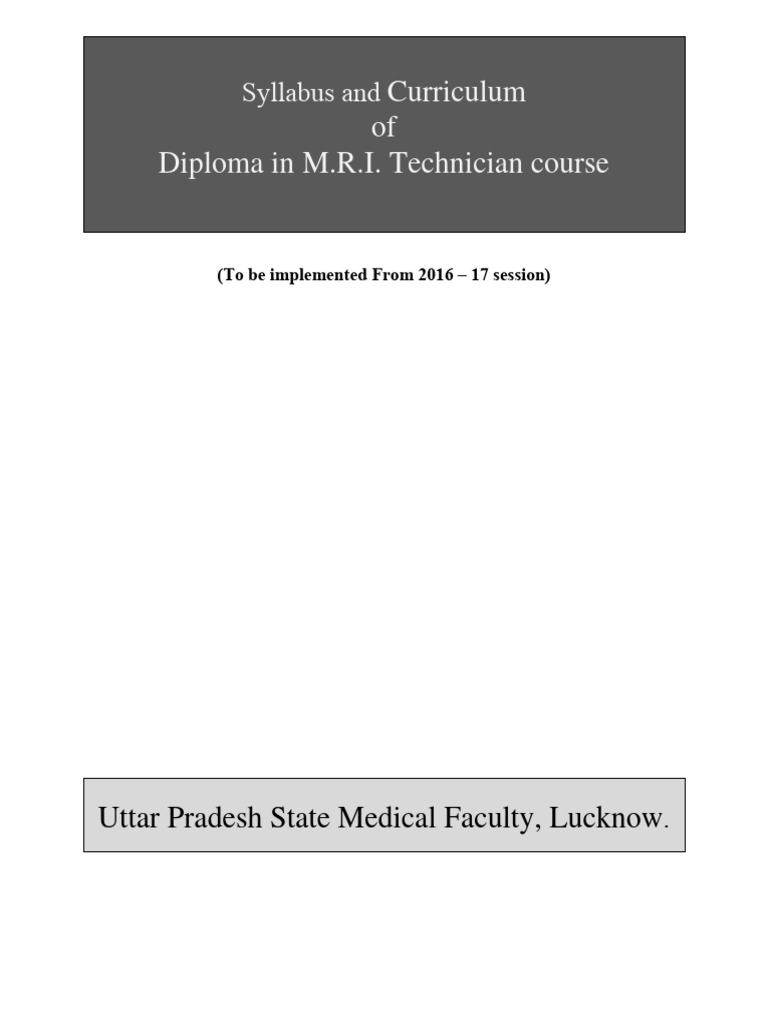 Syllabus and Curriculum
of
Diploma in M.R.I. Technician course

(To be implemented From 2016 – 17 session)

Uttar Pradesh State Medical Faculty, Lucknow.